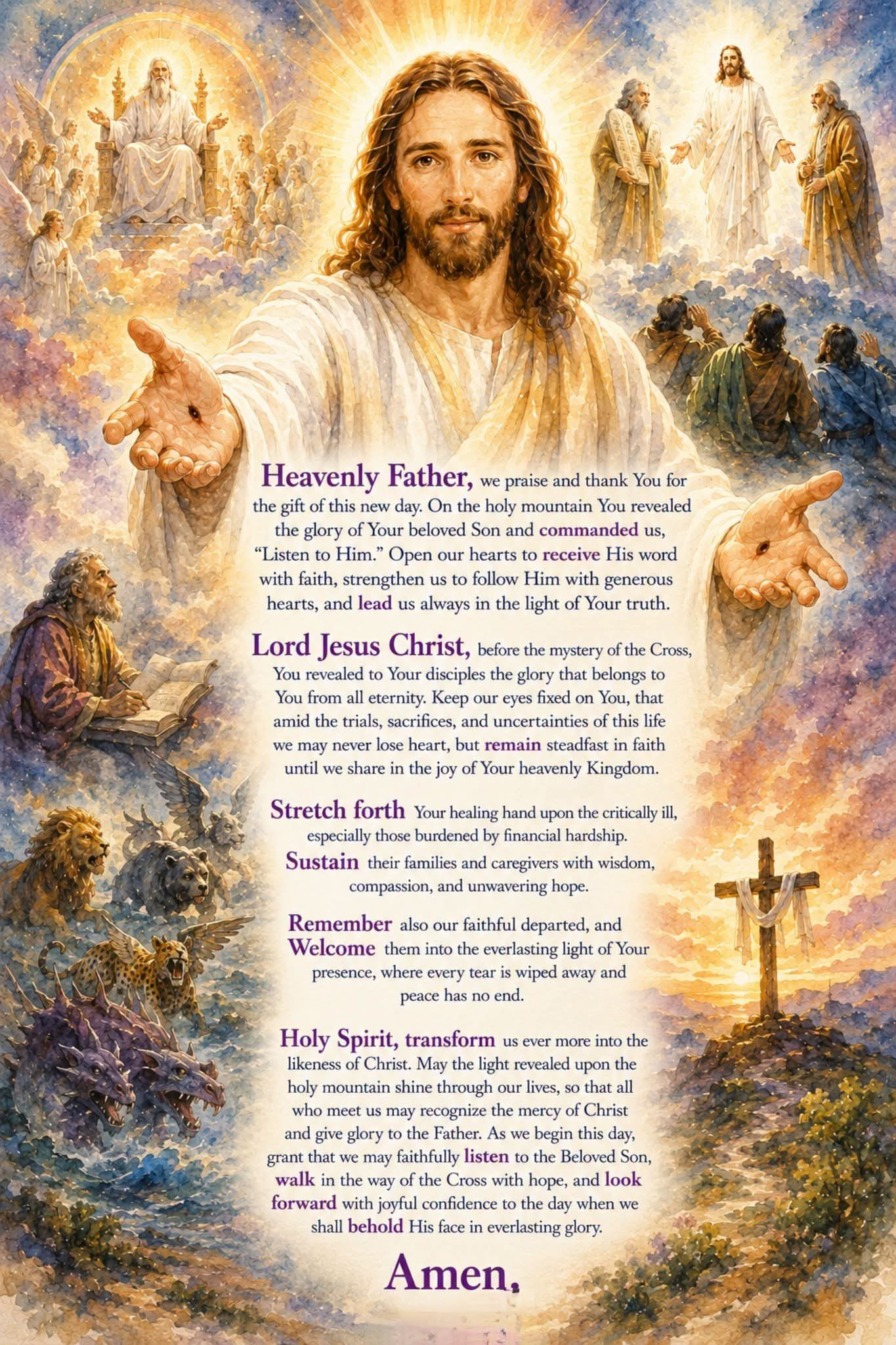 Heavenly Father, we praise and thank You for the gift of this new day. On the holy mountain You revealed the glory of Your beloved Son and commanded us, “Listen to Him.” Open our hearts to receive His word with faith, strengthen us to follow Him with generous hearts, and lead us always in the light of Your truth.

Lord Jesus Christ, before the mystery of the Cross, You revealed to Your disciples the glory that belongs to You from all eternity. Keep our eyes fixed on You, that amid the trials, sacrifices, and uncertainties of this life we may never lose heart, but remain steadfast in faith until we share in the joy of Your heavenly Kingdom.

Stretch forth Your healing hand upon the critically ill, especially those burdened by financial hardship. Sustain their families and caregivers with wisdom, compassion, and unwavering hope.

Remember also our faithful departed, and Welcome them into the everlasting light of Your presence, where every tear is wiped away and peace has no end.

Holy Spirit, transform us ever more into the likeness of Christ. May the light revealed upon the holy mountain shine through our lives, so that all who meet us may recognize the mercy of Christ and give glory to the Father. As we begin this day, grant that we may faithfully listen to the Beloved Son, walk in the way of the Cross with hope, and look forward with joyful confidence to the day when we shall behold His face in everlasting glory.

Amen.